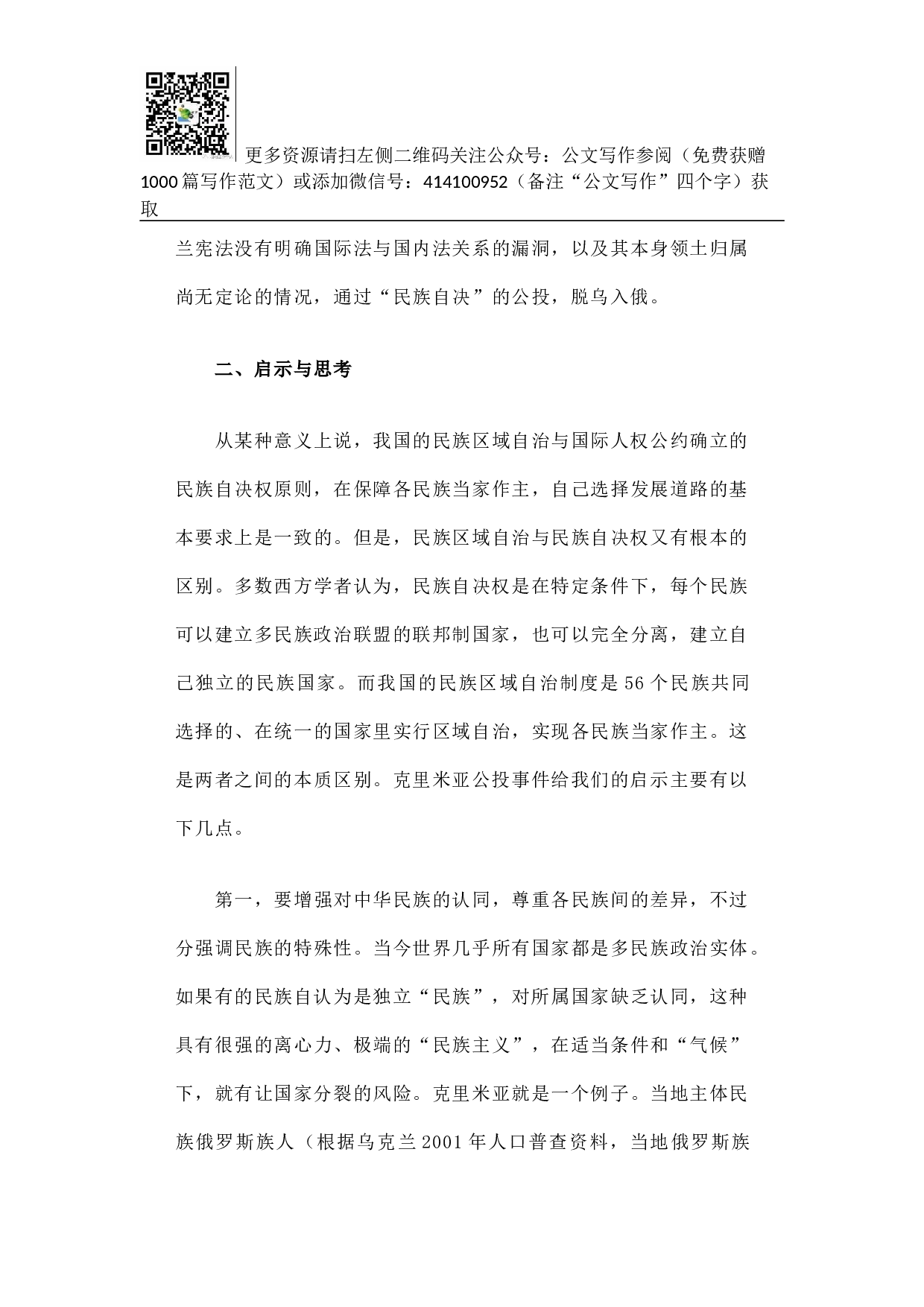 更多资源请扫左侧二维码关注公众号：公文写作参阅（免费获赠1000篇写作范文）或添加微信号：414100952（备注“公文写作”四个字）获取

兰宪法没有明确国际法与国内法关系的漏洞，以及其本身领土归属尚无定论的情况，通过“民族自决”的公投，脱乌入俄。

二、启示与思考

从某种意义上说，我国的民族区域自治与国际人权公约确立的民族自决权原则，在保障各民族当家作主，自己选择发展道路的基本要求上是一致的。但是，民族区域自治与民族自决权又有根本的区别。多数西方学者认为，民族自决权是在特定条件下，每个民族可以建立多民族政治联盟的联邦制国家，也可以完全分离，建立自己独立的民族国家。而我国的民族区域自治制度是56个民族共同选择的、在统一的国家里实行区域自治，实现各民族当家作主。这是两者之间的本质区别。克里米亚公投事件给我们的启示主要有以下几点。

第一，要增强对中华民族的认同，尊重各民族间的差异，不过分强调民族的特殊性。当今世界几乎所有国家都是多民族政治实体。如果有的民族自认为是独立“民族”，对所属国家缺乏认同，这种具有很强的离心力、极端的“民族主义”，在适当条件和“气候”下，就有让国家分裂的风险。克里米亚就是一个例子。当地主体民族俄罗斯族人（根据乌克兰2001年人口普查资料，当地俄罗斯族